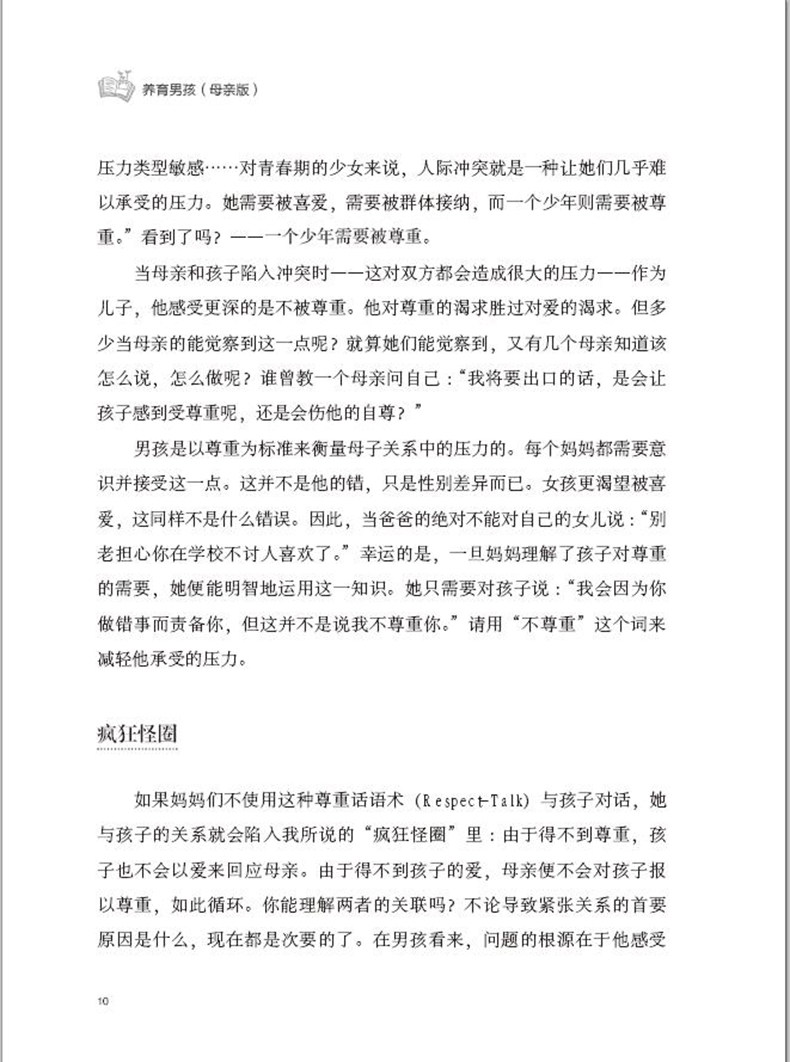 养育男孩（母亲版）

压力类型敏感……对青春期的少女来说，人际冲突就是一种让她们几乎难以承受的压力。她需要被喜爱，需要被群体接纳，而一个少年则需要被尊重。”看到了吗？——一个少年需要被尊重。

当母亲和孩子陷入冲突时——这对双方都会造成很大的压力——作为儿子，他感受更深的是不被尊重。他对尊重的渴求胜过对爱的渴求。但多少当母亲的能觉察到这一点呢？就算她们能觉察到，又有几个母亲知道该怎么说，怎么做呢？谁曾教一个母亲问自己：“我将要出口的话，是会让孩子感到受尊重呢，还是会伤他的自尊？”

男孩是以尊重为标准来衡量母子关系中的压力的。每个妈妈都需要意识并接受这一点。这并不是他的错，只是性别差异而已。女孩更渴望被喜爱，这同样不是什么错误。因此，当爸爸的绝对不能对自己的女儿说：“别老担心你在学校不讨人喜欢了。”幸运的是，一旦妈妈理解了孩子对尊重的需要，她便能明智地运用这一知识。她只需要对孩子说：“我会因为你做错事而责备你，但这并不是说我不尊重你。”请用“不尊重”这个词来减轻他承受的压力。

疯狂怪圈

如果妈妈们不使用这种尊重话语术（Respect-Talk）与孩子对话，她与孩子的关系就会陷入我所说的“疯狂怪圈”里：由于得不到尊重，孩子也不会以爱来回应母亲。由于得不到孩子的爱，母亲便不会对孩子报以尊重，如此循环。你能理解两者的关联吗？不论导致紧张关系的首要原因是什么，现在都是次要的了。在男孩看来，问题的根源在于他感受

10